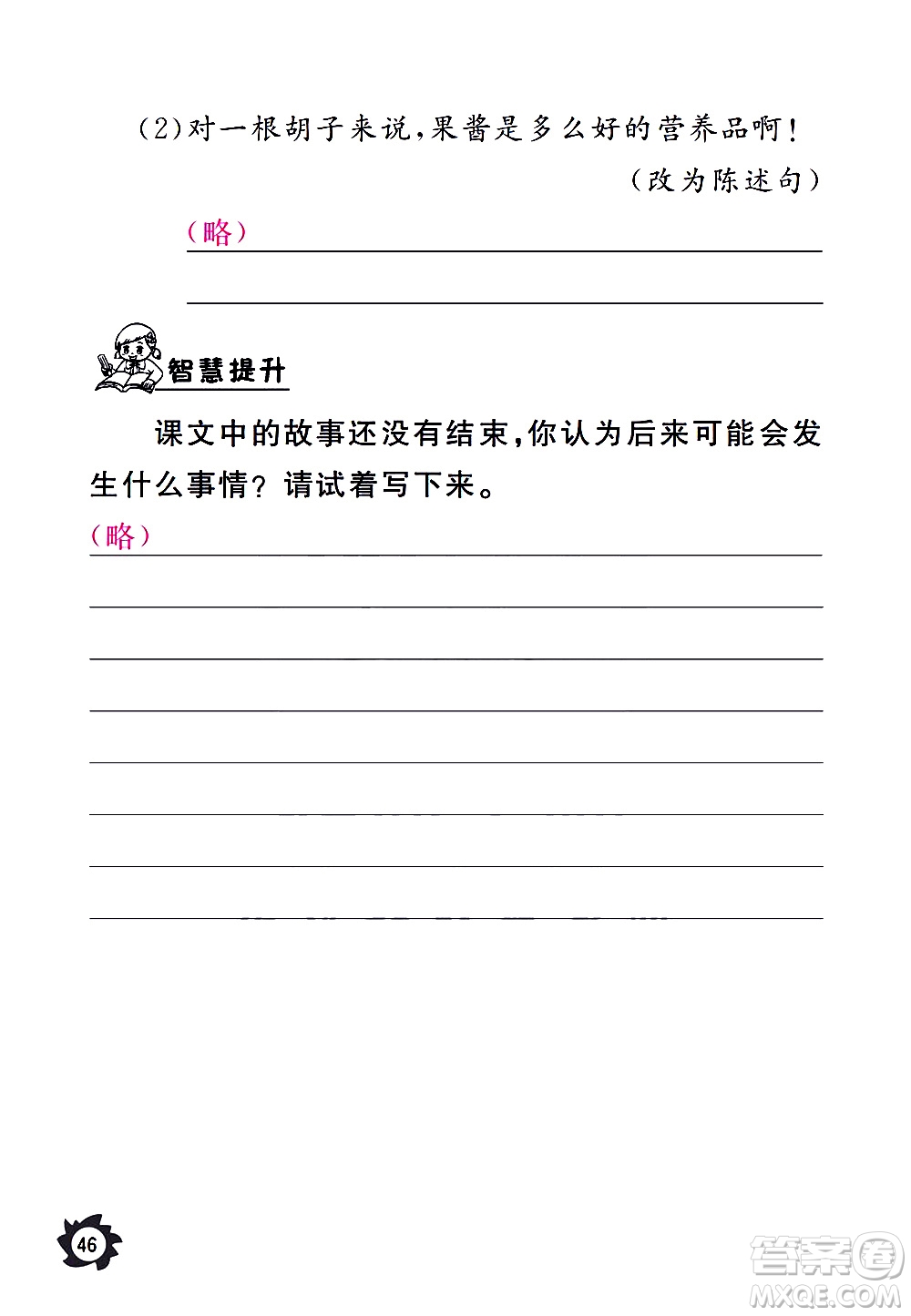 (2)对一根胡子来说,果酱是多么好的营养品啊!

(改为陈述句)

(略)

智慧提升

课文中的故事还没有结束,你认为后来可能会发生什么事情?请试着写下来。

(略)

46

答案圈
MXQE.COM